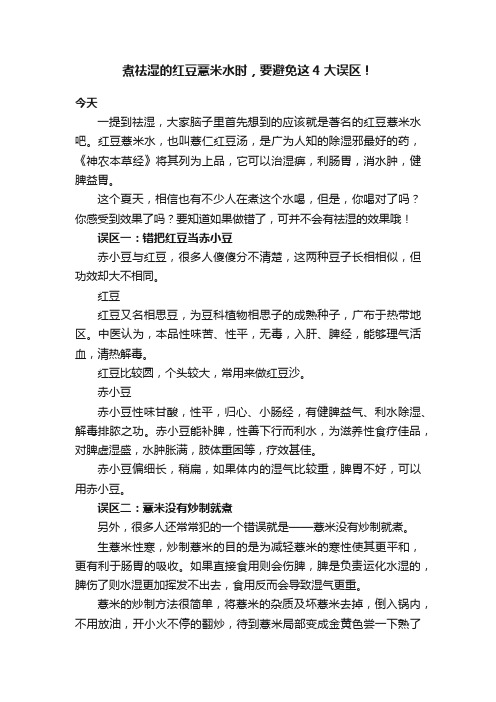 煮祛湿的红豆薏米水时，要避免这 4 大误区！

今天

一提到祛湿，大家脑子里首先想到的应该就是著名的红豆薏米水吧。红豆薏米水，也叫薏仁红豆汤，是广为人知的除湿邪最好的药，《神农本草经》将其列为上品，它可以治湿痹，利肠胃，消水肿，健脾益胃。

这个夏天，相信也有不少人在煮这个水喝，但是，你喝对了吗？你感受到效果了吗？要知道如果做错了，可并不会有祛湿的效果哦！

误区一：错把红豆当赤小豆

赤小豆与红豆，很多人傻傻分不清楚，这两种豆子长相相似，但功效却大不相同。

红豆

红豆又名相思豆，为豆科植物相思子的成熟种子，广布于热带地区。中医认为，本品性味苦、性平，无毒，入肝、脾经，能够理气活血，清热解毒。

红豆比较圆，个头较大，常用来做红豆沙。

赤小豆

赤小豆性味甘酸，性平，归心、小肠经，有健脾益气、利水除湿、解毒排脓之功。赤小豆能补脾，性善下行而利水，为滋养性食疗佳品，对脾虚湿盛，水肿胀满，肢体重困等，疗效甚佳。

赤小豆偏细长，稍扁，如果体内的湿气比较重，脾胃不好，可以用赤小豆。

误区二：薏米没有炒制就煮

另外，很多人还常常犯的一个错误就是——薏米没有炒制就煮。

生薏米性寒，炒制薏米的目的是为减轻薏米的寒性使其更平和，更有利于肠胃的吸收。如果直接食用则会伤脾，脾是负责运化水湿的，脾伤了则水湿更加挥发不出去，食用反而会导致湿气更重。

薏米的炒制方法很简单，将薏米的杂质及坏薏米去掉，倒入锅内，不用放油，开小火不停的翻炒，待到薏米局部变成金黄色尝一下熟了